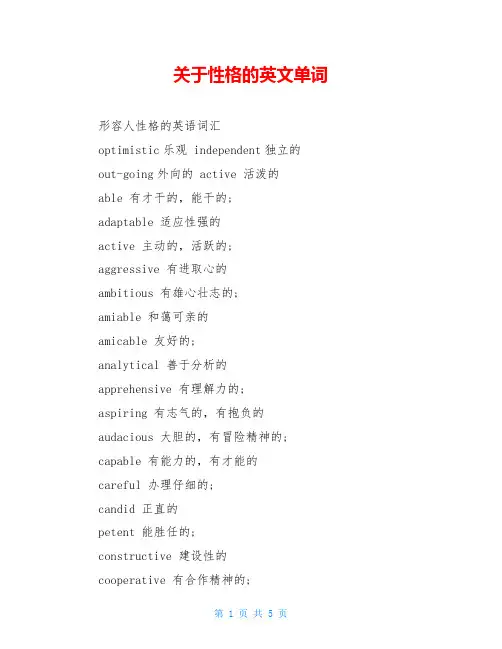 关于性格的英文单词

形容人性格的英语词汇

optimistic 乐观 independent 独立的

out-going 外向的 active 活泼的

able 有才干的，能干的；

adaptable 适应性强的

active 主动的，活跃的；

aggressive 有进取心的

ambitious 有雄心壮志的；

amiable 和蔼可亲的

amicable 友好的；

analytical 善于分析的

apprehensive 有理解力的；

aspiring 有志气的，有抱负的

audacious 大胆的，有冒险精神的；

capable 有能力的，有才能的

careful 办理仔细的；

candid 正直的

petent 能胜任的；

constructive 建设性的

cooperative 有合作精神的；

第 1 页 共 5 页